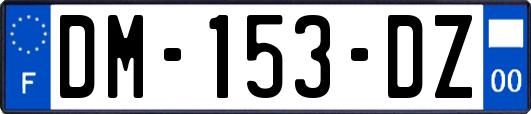 F
DM-153-DZ
00